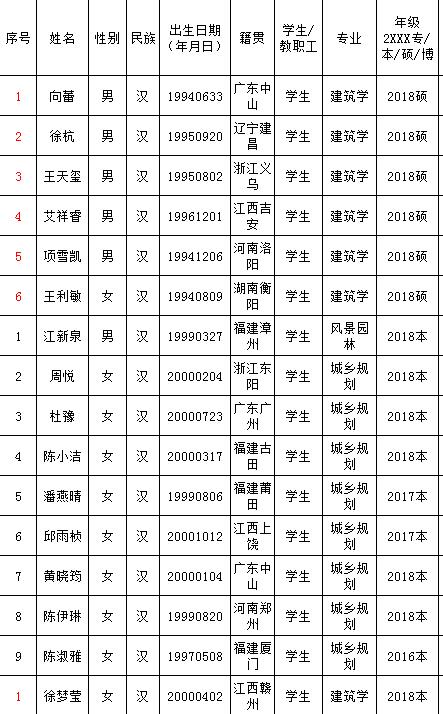 | 序号 | 姓名 | 性别 | 民族 | 出生日期（年月日） | 籍贯 | 学生/教职工 | 专业 | 年级 2XXX专/本/硕/博 |
|---|---|---|---|---|---|---|---|---|
| 1 | 向蕾 | 男 | 汉 | 19940633 | 广东中山 | 学生 | 建筑学 | 2018硕 |
| 2 | 徐杭 | 男 | 汉 | 19950920 | 辽宁建昌 | 学生 | 建筑学 | 2018硕 |
| 3 | 王天玺 | 男 | 汉 | 19950802 | 浙江义乌 | 学生 | 建筑学 | 2018硕 |
| 4 | 艾祥香 | 男 | 汉 | 19961201 | 江西吉安 | 学生 | 建筑学 | 2018硕 |
| 5 | 项雪凯 | 男 | 汉 | 19941206 | 河南洛阳 | 学生 | 建筑学 | 2018硕 |
| 6 | 王利敏 | 女 | 汉 | 19940809 | 湖南衡阳 | 学生 | 建筑学 | 2018硕 |
| 1 | 江新泉 | 男 | 汉 | 19990327 | 福建漳州 | 学生 | 风景园林 | 2018本 |
| 2 | 周悦 | 女 | 汉 | 20000204 | 浙江东阳 | 学生 | 城乡规划 | 2018本 |
| 3 | 杜豫 | 女 | 汉 | 20000723 | 广东广州 | 学生 | 城乡规划 | 2018本 |
| 4 | 陈小洁 | 女 | 汉 | 20000317 | 福建古田 | 学生 | 城乡规划 | 2018本 |
| 5 | 潘燕晴 | 女 | 汉 | 19990806 | 福建莆田 | 学生 | 城乡规划 | 2017本 |
| 6 | 邱雨桢 | 女 | 汉 | 20001012 | 江西上饶 | 学生 | 城乡规划 | 2017本 |
| 7 | 黄晓筠 | 女 | 汉 | 20000104 | 广东中山 | 学生 | 城乡规划 | 2018本 |
| 8 | 陈伊琳 | 女 | 汉 | 19990820 | 河南郑州 | 学生 | 城乡规划 | 2018本 |
| 9 | 陈淑雅 | 女 | 汉 | 19970508 | 福建厦门 | 学生 | 城乡规划 | 2016本 |
| 1 | 徐梦莹 | 女 | 汉 | 20000402 | 江西赣州 | 学生 | 建筑学 | 2018本 |